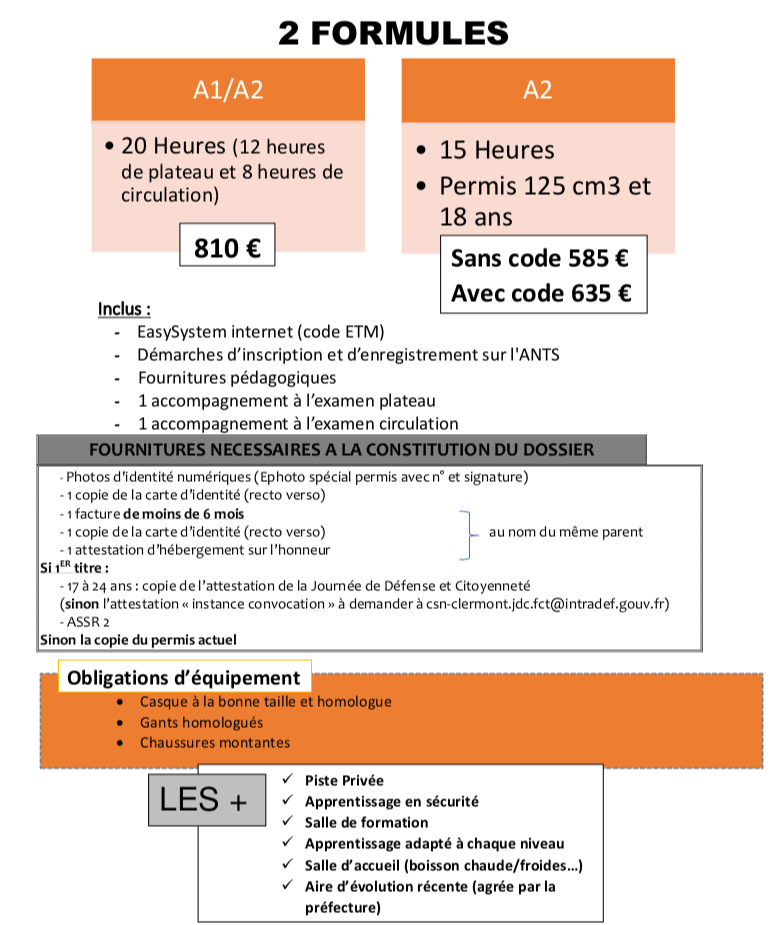 2 FORMULES

A1/A2

• 20 Heures (12 heures de plateau et 8 heures de circulation)

810 €

A2

• 15 Heures
• Permis 125 cm3 et 18 ans

Sans code 585 €
Avec code 635 €

Inclus :
- EasySystem internet (code ETM)
- Démarches d'inscription et d'enregistrement sur l'ANTS
- Fournitures pédagogiques
- 1 accompagnement à l'examen plateau
- 1 accompagnement à l'examen circulation

FOURNITURES NECESSAIRES A LA CONSTITUTION DU DOSSIER

- Photos d'identité numériques (Ephoto spécial permis avec n° et signature)
- 1 copie de la carte d'identité (recto verso)
- 1 facture de moins de 6 mois
- 1 copie de la carte d'identité (recto verso)
- 1 attestation d'hébergement sur l'honneur
au nom du même parent
Si 1$^{ER}$ titre :
- 17 à 24 ans : copie de l'attestation de la Journée de Défense et Citoyenneté (sinon l'attestation « instance convocation » à demander à csn-clermont.jdc.fct@intradef.gouv.fr)
- ASSR 2
Sinon la copie du permis actuel

Obligations d'équipement
• Casque à la bonne taille et homologue
• Gants homologués
• Chaussures montantes

LES +
✓ Piste Privée
✓ Apprentissage en sécurité
✓ Salle de formation
✓ Apprentissage adapté à chaque niveau
✓ Salle d'accueil (boisson chaude/froides…)
✓ Aire d'évolution récente (agrée par la préfecture)